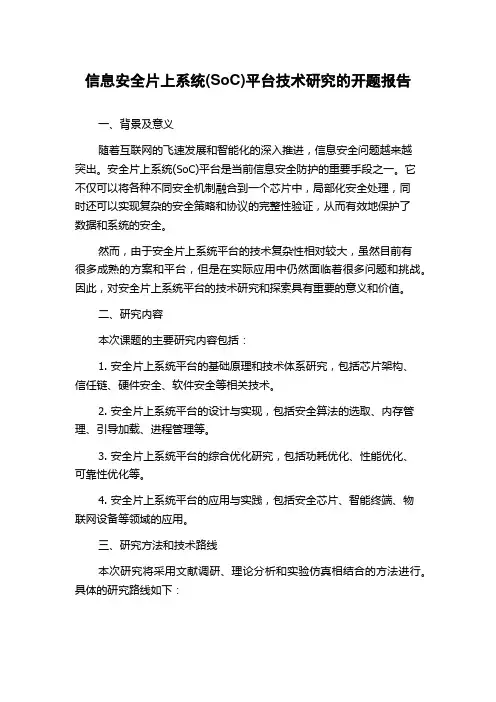 信息安全片上系统(SoC)平台技术研究的开题报告

一、背景及意义

随着互联网的飞速发展和智能化的深入推进，信息安全问题越来越突出。安全片上系统(SoC)平台是当前信息安全防护的重要手段之一。它不仅可以将各种不同安全机制融合到一个芯片中，局部化安全处理，同时还可以实现复杂的安全策略和协议的完整性验证，从而有效地保护了数据和系统的安全。

然而，由于安全片上系统平台的技术复杂性相对较大，虽然目前有很多成熟的方案和平台，但是在实际应用中仍然面临着很多问题和挑战。因此，对安全片上系统平台的技术研究和探索具有重要的意义和价值。

二、研究内容

本次课题的主要研究内容包括：

1. 安全片上系统平台的基础原理和技术体系研究，包括芯片架构、信任链、硬件安全、软件安全等相关技术。

2. 安全片上系统平台的设计与实现，包括安全算法的选取、内存管理、引导加载、进程管理等。

3. 安全片上系统平台的综合优化研究，包括功耗优化、性能优化、可靠性优化等。

4. 安全片上系统平台的应用与实践，包括安全芯片、智能终端、物联网设备等领域的应用。

三、研究方法和技术路线

本次研究将采用文献调研、理论分析和实验仿真相结合的方法进行。具体的研究路线如下：